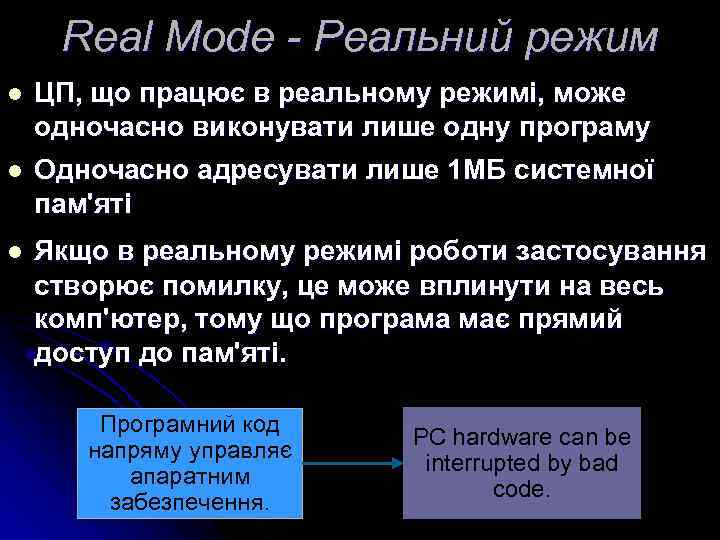 Real Mode - Реальний режим

ЦП, що працює в реальному режимі, може одночасно виконувати лише одну програму

Одночасно адресувати лише 1МБ системної пам'яті

Якщо в реальному режимі роботи застосування створює помилку, це може вплинути на весь комп'ютер, тому що програма має прямий доступ до пам'яті.

Програмний код напряму управляє апаратним забезпечення.

PC hardware can be interrupted by bad code.